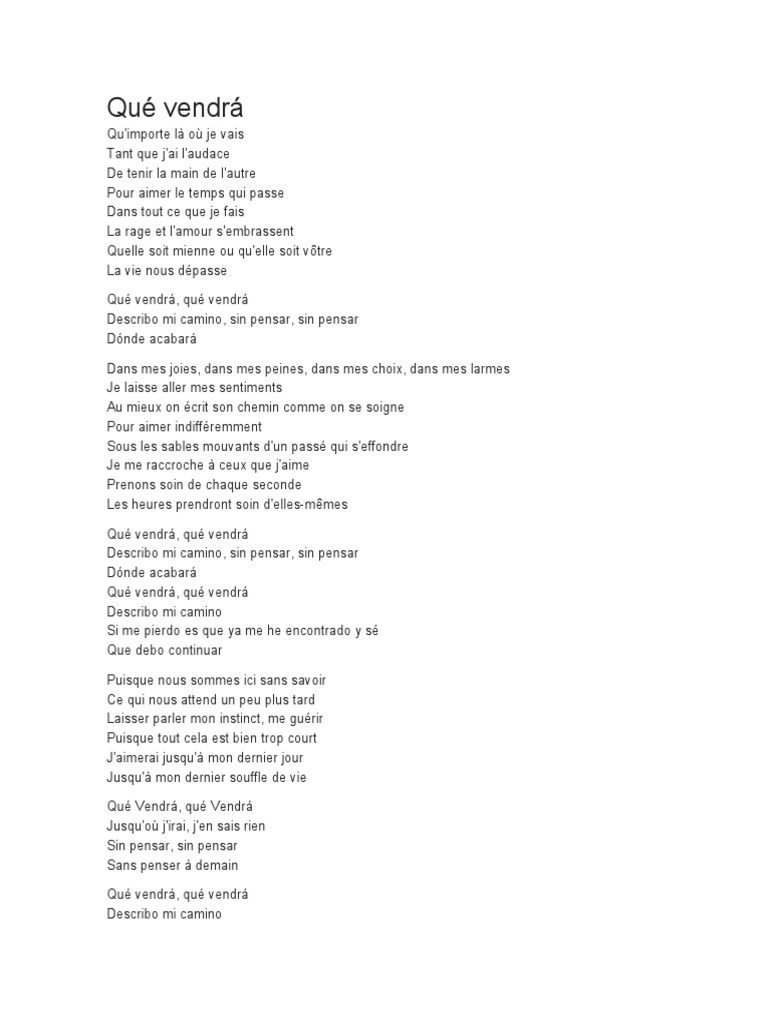 Qué vendrá

Qu'importe là où je vais
Tant que j'ai l'audace
De tenir la main de l'autre
Pour aimer le temps qui passe
Dans tout ce que je fais
La rage et l'amour s'embrassent
Quelle soit mienne ou qu'elle soit vôtre
La vie nous dépasse

Qué vendrá, qué vendrá
Describo mi camino, sin pensar, sin pensar
Dónde acabará

Dans mes joies, dans mes peines, dans mes choix, dans mes larmes
Je laisse aller mes sentiments
Au mieux on écrit son chemin comme on se soigne
Pour aimer indifféremment
Sous les sables mouvants d'un passé qui s'effondre
Je me raccroche à ceux que j'aime
Prenons soin de chaque seconde
Les heures prendront soin d'elles-mêmes

Qué vendrá, qué vendrá
Describo mi camino, sin pensar, sin pensar
Dónde acabará
Qué vendrá, qué vendrá
Describo mi camino
Si me pierdo es que ya me he encontrado y sé
Que debo continuar

Puisque nous sommes ici sans savoir
Ce qui nous attend un peu plus tard
Laisser parler mon instinct, me guérir
Puisque tout cela est bien trop court
J'aimerai jusqu'à mon dernier jour
Jusqu'à mon dernier souffle de vie

Qué Vendrá, qué Vendrá
Jusqu'où j'irai, j'en sais rien
Sin pensar, sin pensar
Sans penser à demain

Qué vendrá, qué vendrá
Describo mi camino